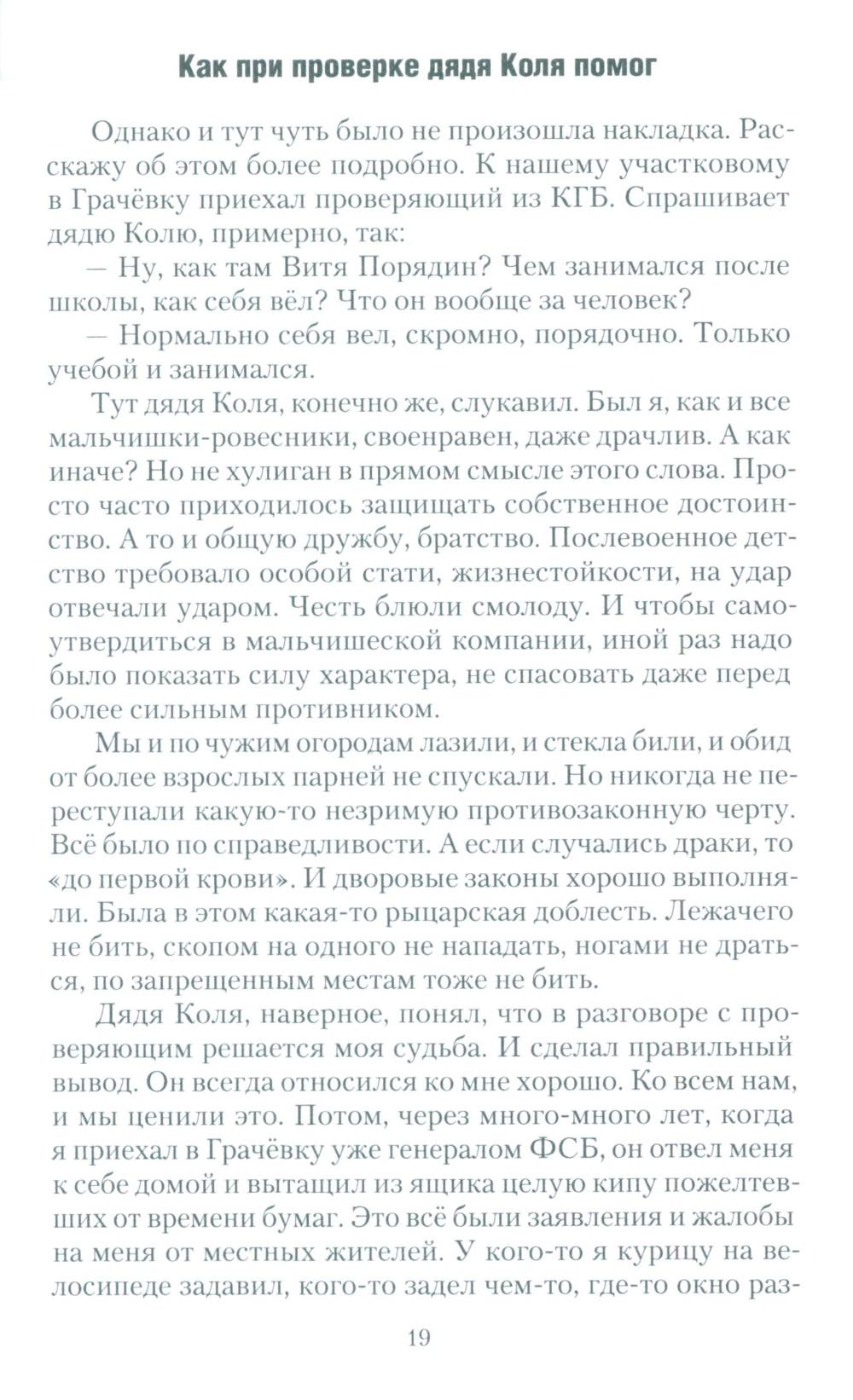 Как при проверке дядя Коля помог

Однако и тут чуть было не произошла накладка. Расскажу об этом более подробно. К нашему участковому в Грачёвку приехал проверяющий из КГБ. Спрашивает дядю Колю, примерно, так:

— Ну, как там Витя Порядин? Чем занимался после школы, как себя вёл? Что он вообще за человек?

— Нормально себя вел, скромно, порядочно. Только учебой и занимался.

Тут дядя Коля, конечно же, слукавил. Был я, как и все мальчишки-ровесники, своенравен, даже драчлив. А как иначе? Но не хулиган в прямом смысле этого слова. Просто часто приходилось защищать собственное достоинство. А то и общую дружбу, братство. Послевоенное детство требовало особой стати, жизнестойкости, на удар отвечали ударом. Честь блюли смолоду. И чтобы самоутвердиться в мальчишеской компании, иной раз надо было показать силу характера, не спасовать даже перед более сильным противником.

Мы и по чужим огородам лазили, и стекла били, и обид от более взрослых парней не спускали. Но никогда не переступали какую-то незримую противозаконную черту. Всё было по справедливости. А если случались драки, то «до первой крови». И дворовые законы хорошо выполняли. Была в этом какая-то рыцарская доблесть. Лежачего не бить, скопом на одного не нападать, ногами не драться, по запрещенным местам тоже не бить.

Дядя Коля, наверное, понял, что в разговоре с проверяющим решается моя судьба. И сделал правильный вывод. Он всегда относился ко мне хорошо. Ко всем нам, и мы ценили это. Потом, через много-много лет, когда я приехал в Грачёвку уже генералом ФСБ, он отвел меня к себе домой и вытащил из ящика целую кипу пожелтевших от времени бумаг. Это всё были заявления и жалобы на меня от местных жителей. У кого-то я курицу на велосипеде задавил, кого-то задел чем-то, где-то окно раз-

19